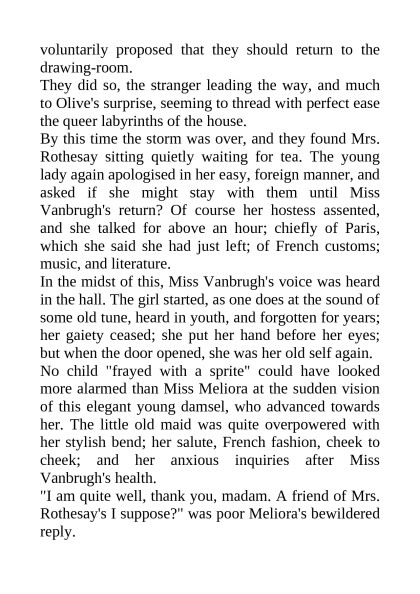 voluntarily proposed that they should return to the drawing-room.

They did so, the stranger leading the way, and much to Olive's surprise, seeming to thread with perfect ease the queer labyrinths of the house.

By this time the storm was over, and they found Mrs. Rothesay sitting quietly waiting for tea. The young lady again apologised in her easy, foreign manner, and asked if she might stay with them until Miss Vanbrugh's return? Of course her hostess assented, and she talked for above an hour; chiefly of Paris, which she said she had just left; of French customs; music, and literature.

In the midst of this, Miss Vanbrugh's voice was heard in the hall. The girl started, as one does at the sound of some old tune, heard in youth, and forgotten for years; her gaiety ceased; she put her hand before her eyes; but when the door opened, she was her old self again.

No child "frayed with a sprite" could have looked more alarmed than Miss Meliora at the sudden vision of this elegant young damsel, who advanced towards her. The little old maid was quite overpowered with her stylish bend; her salute, French fashion, cheek to cheek; and her anxious inquiries after Miss Vanbrugh's health.

"I am quite well, thank you, madam. A friend of Mrs. Rothesay's I suppose?" was poor Meliora's bewildered reply.